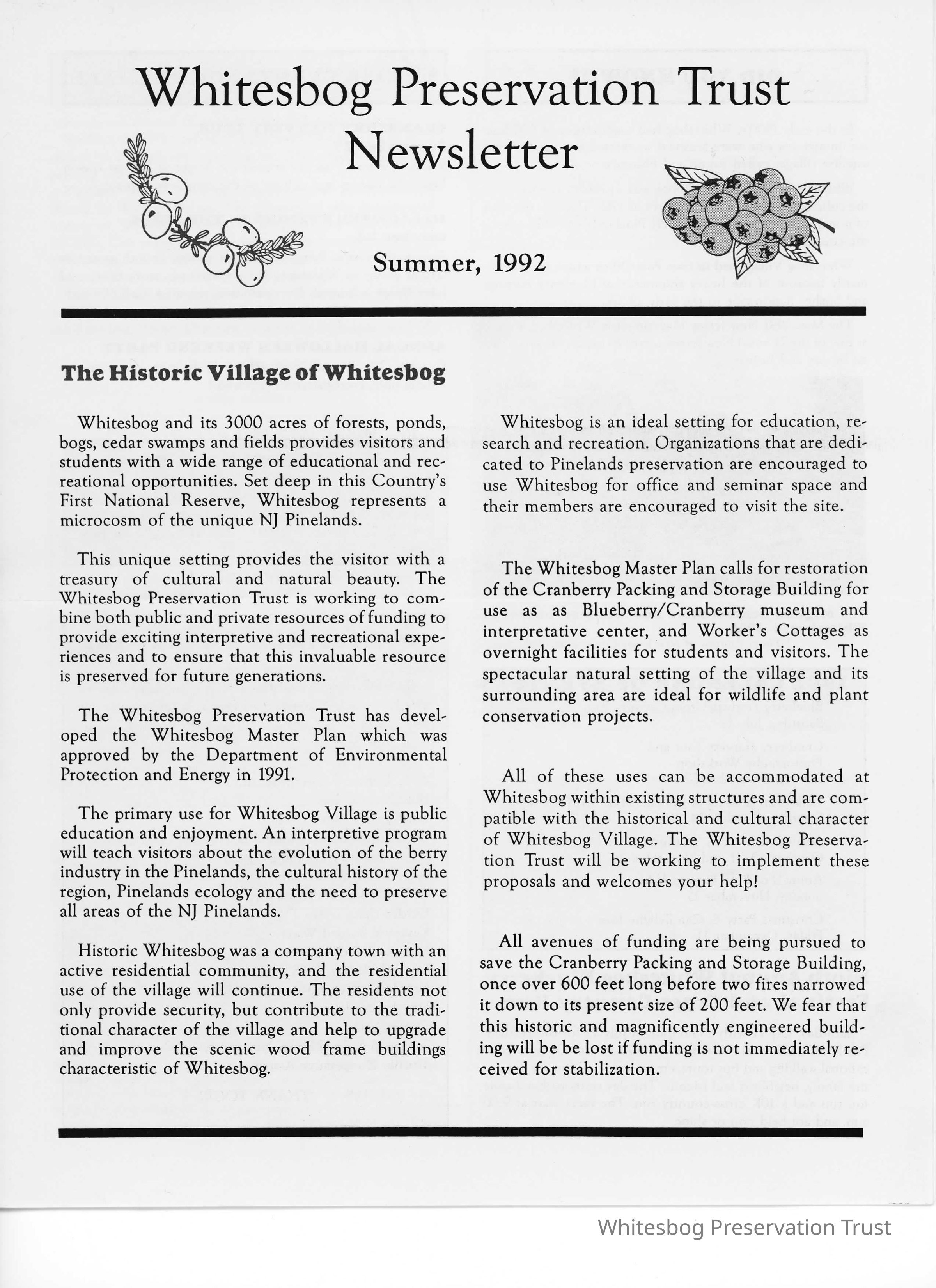 Whitesbog Preservation Trust Newsletter

Summer, 1992

The Historic Village of Whitesbog

Whitesbog and its 3000 acres of forests, ponds, bogs, cedar swamps and fields provides visitors and students with a wide range of educational and recreational opportunities. Set deep in this Country's First National Reserve, Whitesbog represents a microcosm of the unique NJ Pinelands.

This unique setting provides the visitor with a treasury of cultural and natural beauty. The Whitesbog Preservation Trust is working to combine both public and private resources of funding to provide exciting interpretive and recreational experiences and to ensure that this invaluable resource is preserved for future generations.

The Whitesbog Preservation Trust has developed the Whitesbog Master Plan which was approved by the Department of Environmental Protection and Energy in 1991.

The primary use for Whitesbog Village is public education and enjoyment. An interpretive program will teach visitors about the evolution of the berry industry in the Pinelands, the cultural history of the region, Pinelands ecology and the need to preserve all areas of the NJ Pinelands.

Historic Whitesbog was a company town with an active residential community, and the residential use of the village will continue. The residents not only provide security, but contribute to the traditional character of the village and help to upgrade and improve the scenic wood frame buildings characteristic of Whitesbog.

Whitesbog is an ideal setting for education, research and recreation. Organizations that are dedicated to Pinelands preservation are encouraged to use Whitesbog for office and seminar space and their members are encouraged to visit the site.

The Whitesbog Master Plan calls for restoration of the Cranberry Packing and Storage Building for use as as Blueberry/Cranberry museum and interpretative center, and Worker's Cottages as overnight facilities for students and visitors. The spectacular natural setting of the village and its surrounding area are ideal for wildlife and plant conservation projects.

All of these uses can be accommodated at Whitesbog within existing structures and are compatible with the historical and cultural character of Whitesbog Village. The Whitesbog Preservation Trust will be working to implement these proposals and welcomes your help!

All avenues of funding are being pursued to save the Cranberry Packing and Storage Building, once over 600 feet long before two fires narrowed it down to its present size of 200 feet. We fear that this historic and magnificently engineered building will be be lost if funding is not immediately received for stabilization.

Whitesbog Preservation Trust